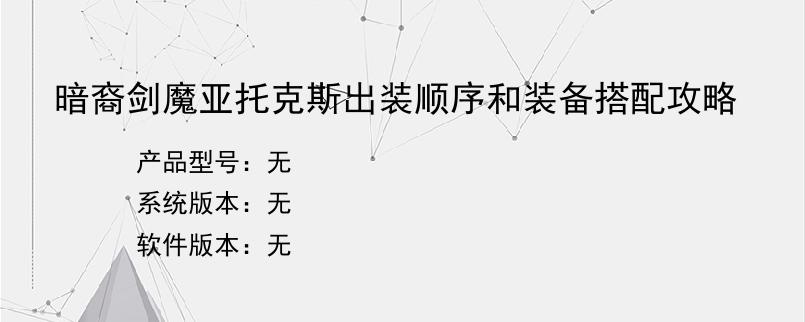 暗裔剑魔亚托克斯出装顺序和装备搭配攻略

产品型号：无
系统版本：无
软件版本：无